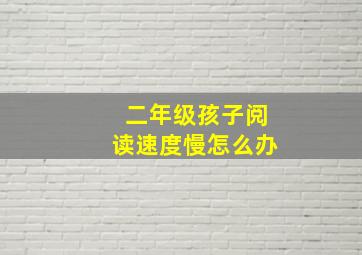 二年级孩子阅读速度慢怎么办